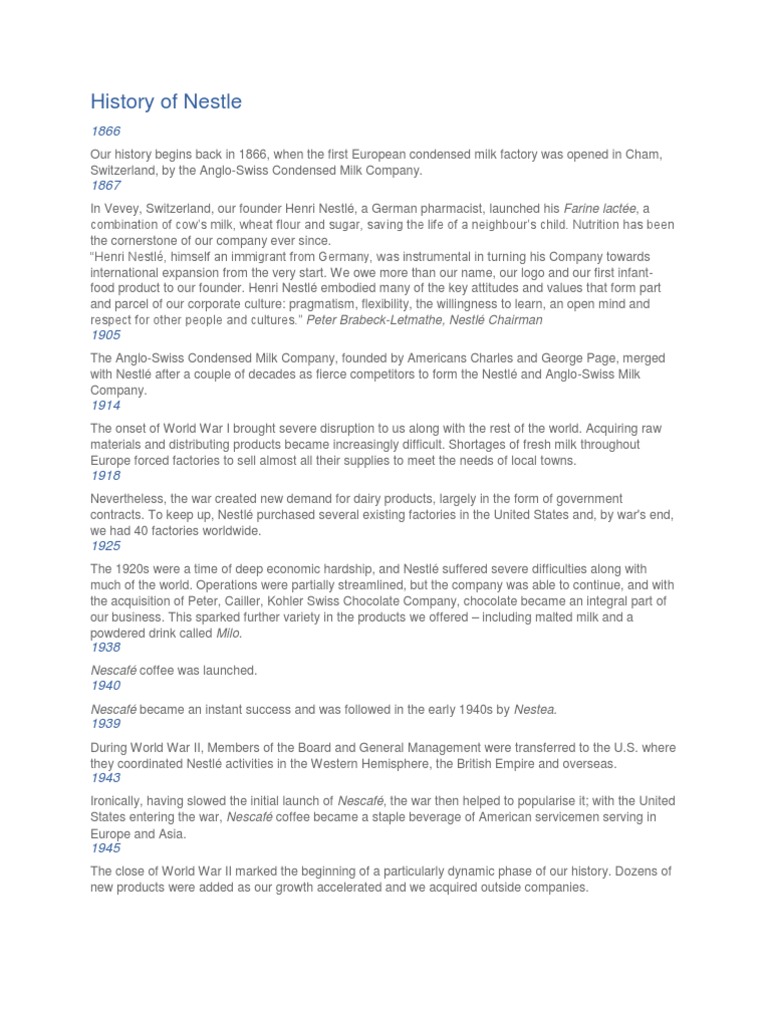 History of Nestle

1866

Our history begins back in 1866, when the first European condensed milk factory was opened in Cham, Switzerland, by the Anglo-Swiss Condensed Milk Company.

1867

In Vevey, Switzerland, our founder Henri Nestlé, a German pharmacist, launched his Farine lactée, a combination of cow's milk, wheat flour and sugar, saving the life of a neighbour's child. Nutrition has been the cornerstone of our company ever since.

"Henri Nestlé, himself an immigrant from Germany, was instrumental in turning his Company towards international expansion from the very start. We owe more than our name, our logo and our first infant-food product to our founder. Henri Nestlé embodied many of the key attitudes and values that form part and parcel of our corporate culture: pragmatism, flexibility, the willingness to learn, an open mind and respect for other people and cultures." Peter Brabeck-Letmathe, Nestlé Chairman

1905

The Anglo-Swiss Condensed Milk Company, founded by Americans Charles and George Page, merged with Nestlé after a couple of decades as fierce competitors to form the Nestlé and Anglo-Swiss Milk Company.

1914

The onset of World War I brought severe disruption to us along with the rest of the world. Acquiring raw materials and distributing products became increasingly difficult. Shortages of fresh milk throughout Europe forced factories to sell almost all their supplies to meet the needs of local towns.

1918

Nevertheless, the war created new demand for dairy products, largely in the form of government contracts. To keep up, Nestlé purchased several existing factories in the United States and, by war's end, we had 40 factories worldwide.

1925

The 1920s were a time of deep economic hardship, and Nestlé suffered severe difficulties along with much of the world. Operations were partially streamlined, but the company was able to continue, and with the acquisition of Peter, Cailler, Kohler Swiss Chocolate Company, chocolate became an integral part of our business. This sparked further variety in the products we offered – including malted milk and a powdered drink called Milo.

1938

Nescafé coffee was launched.

1940

Nescafé became an instant success and was followed in the early 1940s by Nestea.

1939

During World War II, Members of the Board and General Management were transferred to the U.S. where they coordinated Nestlé activities in the Western Hemisphere, the British Empire and overseas.

1943

Ironically, having slowed the initial launch of Nescafé, the war then helped to popularise it; with the United States entering the war, Nescafé coffee became a staple beverage of American servicemen serving in Europe and Asia.

1945

The close of World War II marked the beginning of a particularly dynamic phase of our history. Dozens of new products were added as our growth accelerated and we acquired outside companies.